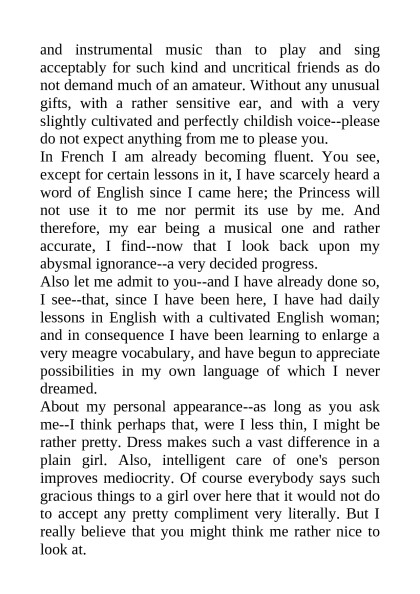 and instrumental music than to play and sing acceptably for such kind and uncritical friends as do not demand much of an amateur. Without any unusual gifts, with a rather sensitive ear, and with a very slightly cultivated and perfectly childish voice--please do not expect anything from me to please you.
In French I am already becoming fluent. You see, except for certain lessons in it, I have scarcely heard a word of English since I came here; the Princess will not use it to me nor permit its use by me. And therefore, my ear being a musical one and rather accurate, I find--now that I look back upon my abysmal ignorance--a very decided progress.
Also let me admit to you--and I have already done so, I see--that, since I have been here, I have had daily lessons in English with a cultivated English woman; and in consequence I have been learning to enlarge a very meagre vocabulary, and have begun to appreciate possibilities in my own language of which I never dreamed.
About my personal appearance--as long as you ask me--I think perhaps that, were I less thin, I might be rather pretty. Dress makes such a vast difference in a plain girl. Also, intelligent care of one's person improves mediocrity. Of course everybody says such gracious things to a girl over here that it would not do to accept any pretty compliment very literally. But I really believe that you might think me rather nice to look at.